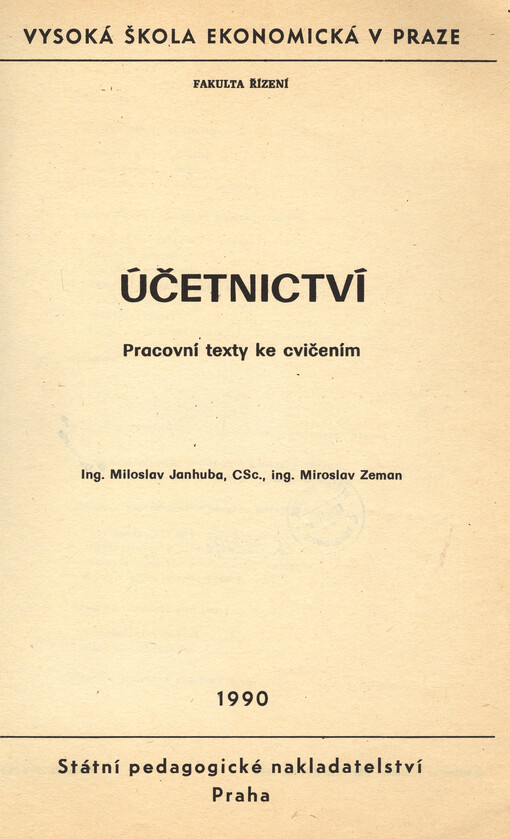 VYSOKÁ ŠKOLA EKONOMICKÁ V PRAZE

FAKULTA ŘÍZENÍ

ÚČETNICTVÍ

Pracovní texty ke cvičením

Ing. Miloslav Janhuba, CSc., ing. Miroslav Zeman

1990

Státní pedagogické nakladatelství
Praha